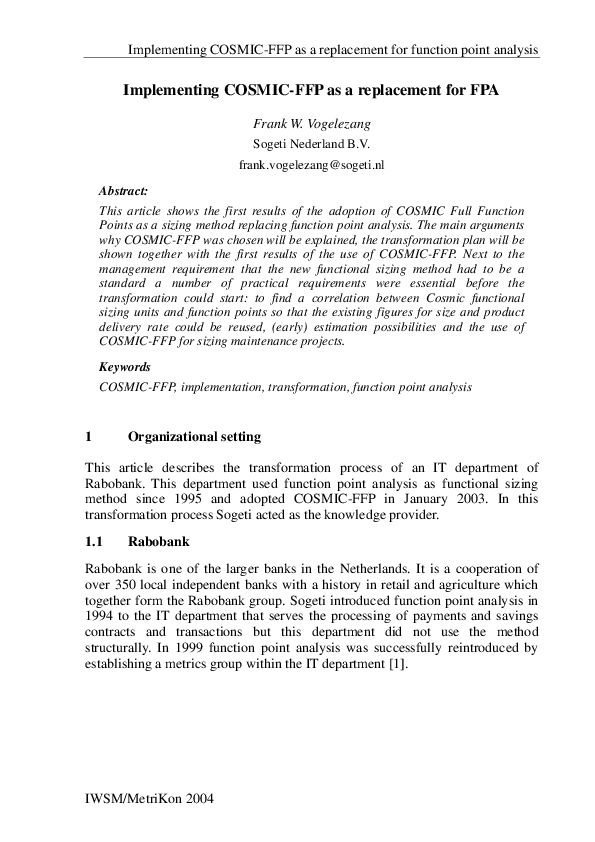 Implementing COSMIC-FFP as a replacement for function point analysis

Implementing COSMIC-FFP as a replacement for FPA

Frank W. Vogelezang
Sogeti Nederland B.V.
frank.vogelezang@sogeti.nl

Abstract:

This article shows the first results of the adoption of COSMIC Full Function Points as a sizing method replacing function point analysis. The main arguments why COSMIC-FFP was chosen will be explained, the transformation plan will be shown together with the first results of the use of COSMIC-FFP. Next to the management requirement that the new functional sizing method had to be a standard a number of practical requirements were essential before the transformation could start: to find a correlation between Cosmic functional sizing units and function points so that the existing figures for size and product delivery rate could be reused, (early) estimation possibilities and the use of COSMIC-FFP for sizing maintenance projects.

Keywords

COSMIC-FFP, implementation, transformation, function point analysis

1 Organizational setting

This article describes the transformation process of an IT department of Rabobank. This department used function point analysis as functional sizing method since 1995 and adopted COSMIC-FFP in January 2003. In this transformation process Sogeti acted as the knowledge provider.

1.1 Rabobank

Rabobank is one of the larger banks in the Netherlands. It is a cooperation of over 350 local independent banks with a history in retail and agriculture which together form the Rabobank group. Sogeti introduced function point analysis in 1994 to the IT department that serves the processing of payments and savings contracts and transactions but this department did not use the method structurally. In 1999 function point analysis was successfully reintroduced by establishing a metrics group within the IT department [1].

IWSM/MetriKon 2004